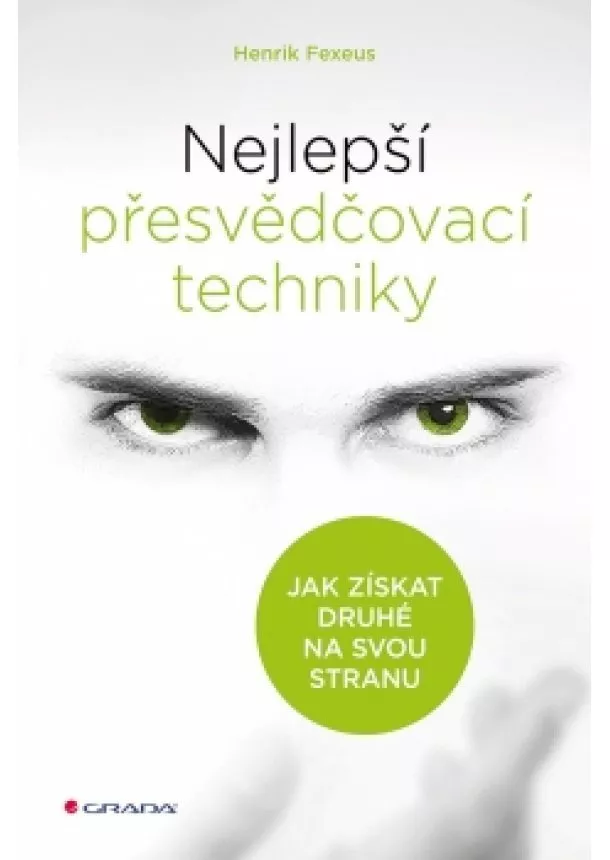 Henrik Fexeus

Nejlepší přesvědčovací techniky

JAK ZÍSKAT DRUHÉ NA SVOU STRANU

GRADA